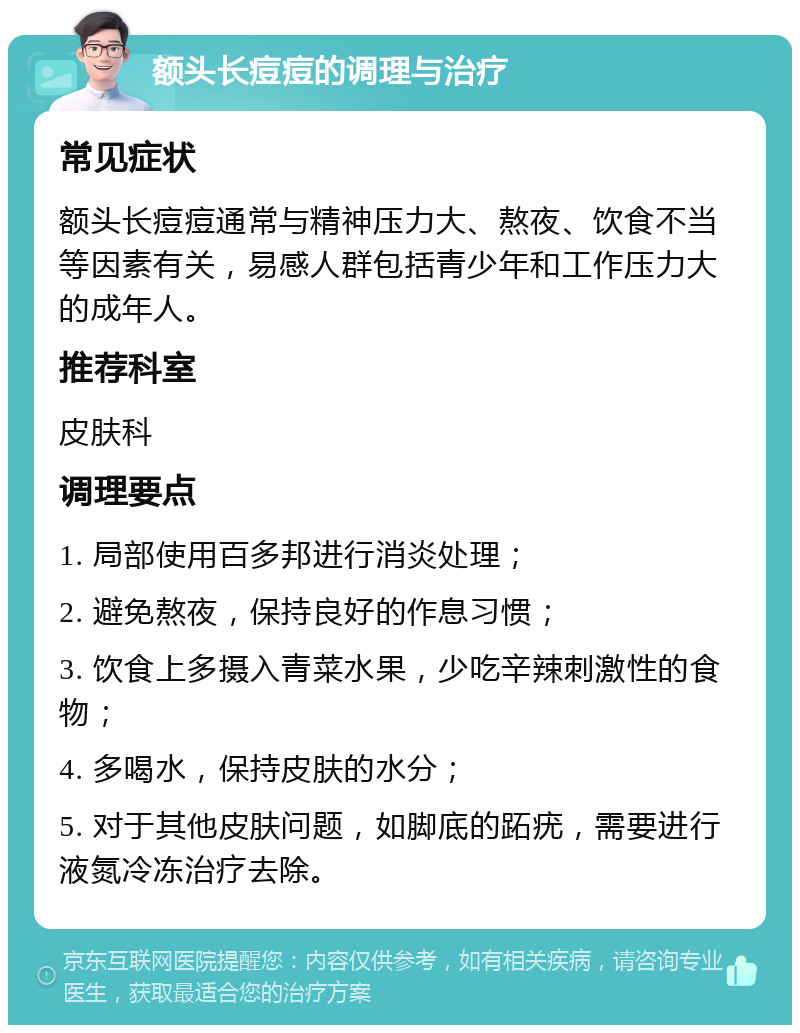 额头长痘痘的调理与治疗

常见症状

额头长痘痘通常与精神压力大、熬夜、饮食不当等因素有关，易感人群包括青少年和工作压力大的成年人。

推荐科室

皮肤科

调理要点

1. 局部使用百多邦进行消炎处理；

2. 避免熬夜，保持良好的作息习惯；

3. 饮食上多摄入青菜水果，少吃辛辣刺激性的食物；

4. 多喝水，保持皮肤的水分；

5. 对于其他皮肤问题，如脚底的跖疣，需要进行液氮冷冻治疗去除。

京东互联网医院提醒您：内容仅供参考，如有相关疾病，请咨询专业医生，获取最适合您的治疗方案